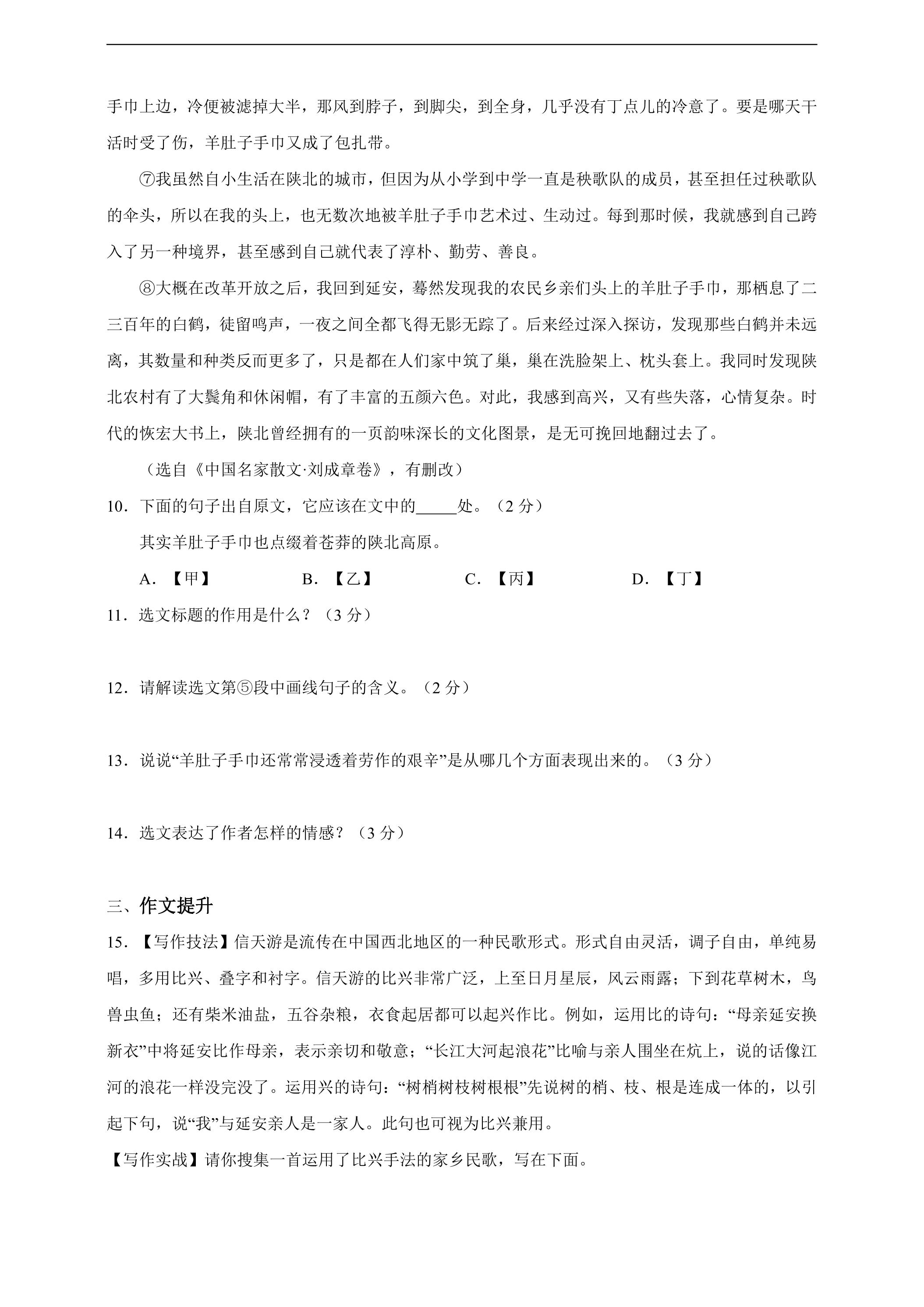 手巾上边，冷便被滤掉大半，那风到脖子，到脚尖，到全身，几乎没有丁点儿的冷意了。要是哪天干活时受了伤，羊肚子手巾又成了包扎带。

⑦我虽然自小生活在陕北的城市，但因为从小学到中学一直是秧歌队的成员，甚至担任过秧歌队的伞头，所以在我的头上，也无数次地被羊肚子手巾艺术过、生动过。每到那时候，我就感到自己跨入了另一种境界，甚至感到自己就代表了淳朴、勤劳、善良。

⑧大概在改革开放之后，我回到延安，蓦然发现我的农民乡亲们头上的羊肚子手巾，那栖息了二三百年的白鹤，徒留鸣声，一夜之间全都飞得无影无踪了。后来经过深入探访，发现那些白鹤并未远离，其数量和种类反而更多了，只是都在人们家中筑了巢，巢在洗脸架上、枕头套上。我同时发现陕北农村有了大鬓角和休闲帽，有了丰富的五颜六色。对此，我感到高兴，又有些失落，心情复杂。时代的恢宏大书上，陕北曾经拥有的一页韵味深长的文化图景，是无可挽回地翻过去了。

（选自《中国名家散文·刘成章卷》，有删改）

10．下面的句子出自原文，它应该在文中的____处。（2分）

其实羊肚子手巾也点缀着苍莽的陕北高原。

A．【甲】 B．【乙】 C．【丙】 D．【丁】

11．选文标题的作用是什么？（3分）

12．请解读选文第⑤段中画线句子的含义。（2分）

13．说说“羊肚子手巾还常常浸透着劳作的艰辛”是从哪几个方面表现出来的。（3分）

14．选文表达了作者怎样的情感？（3分）

三、作文提升

15．【写作技法】信天游是流传在中国西北地区的一种民歌形式。形式自由灵活，调子自由，单纯易唱，多用比兴、叠字和衬字。信天游的比兴非常广泛，上至日月星辰，风云雨露；下到花草树木，鸟兽虫鱼；还有柴米油盐，五谷杂粮，衣食起居都可以起兴作比。例如，运用比的诗句：“母亲延安换新衣”中将延安比作母亲，表示亲切和敬意；“长江大河起浪花”比喻与亲人围坐在炕上，说的话像江河的浪花一样没完没了。运用兴的诗句：“树梢树枝树根根”先说树的梢、枝、根是连成一体的，以引起下句，说“我”与延安亲人是一家人。此句也可视为比兴兼用。

【写作实战】请你搜集一首运用了比兴手法的家乡民歌，写在下面。